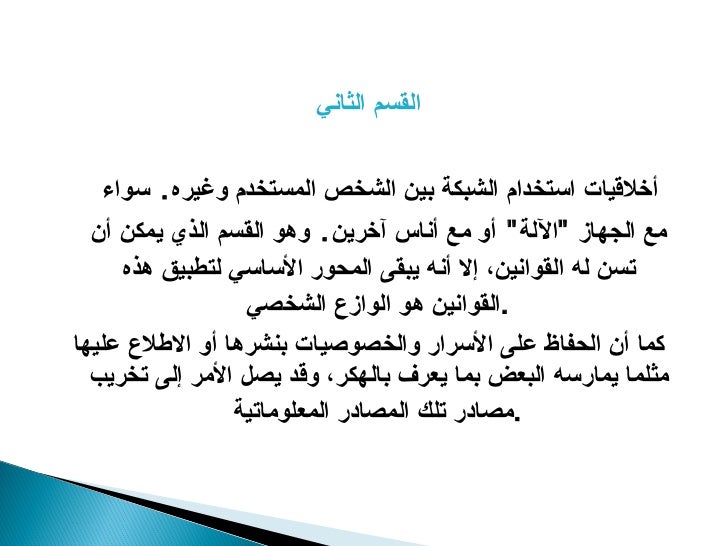 القسم الثاني

أخلاقيات استخدام الشبكة بين الشخص المستخدم وغيره. سواء مع الجهاز "الآلة" أو مع أناس آخرين. وهو القسم الذي يمكن أن تسن له القوانين، إلا أنه يبقى المحور الأساسي لتطبيق هذه القوانين هو الوازع الشخصي.

كما أن الحفاظ على الأسرار والخصوصيات بنشرها أو الاطلاع عليها مثلما يمارسه البعض بما يعرف بالهكر، وقد يصل الأمر إلى تخريب مصادر تلك المصادر المعلوماتية.